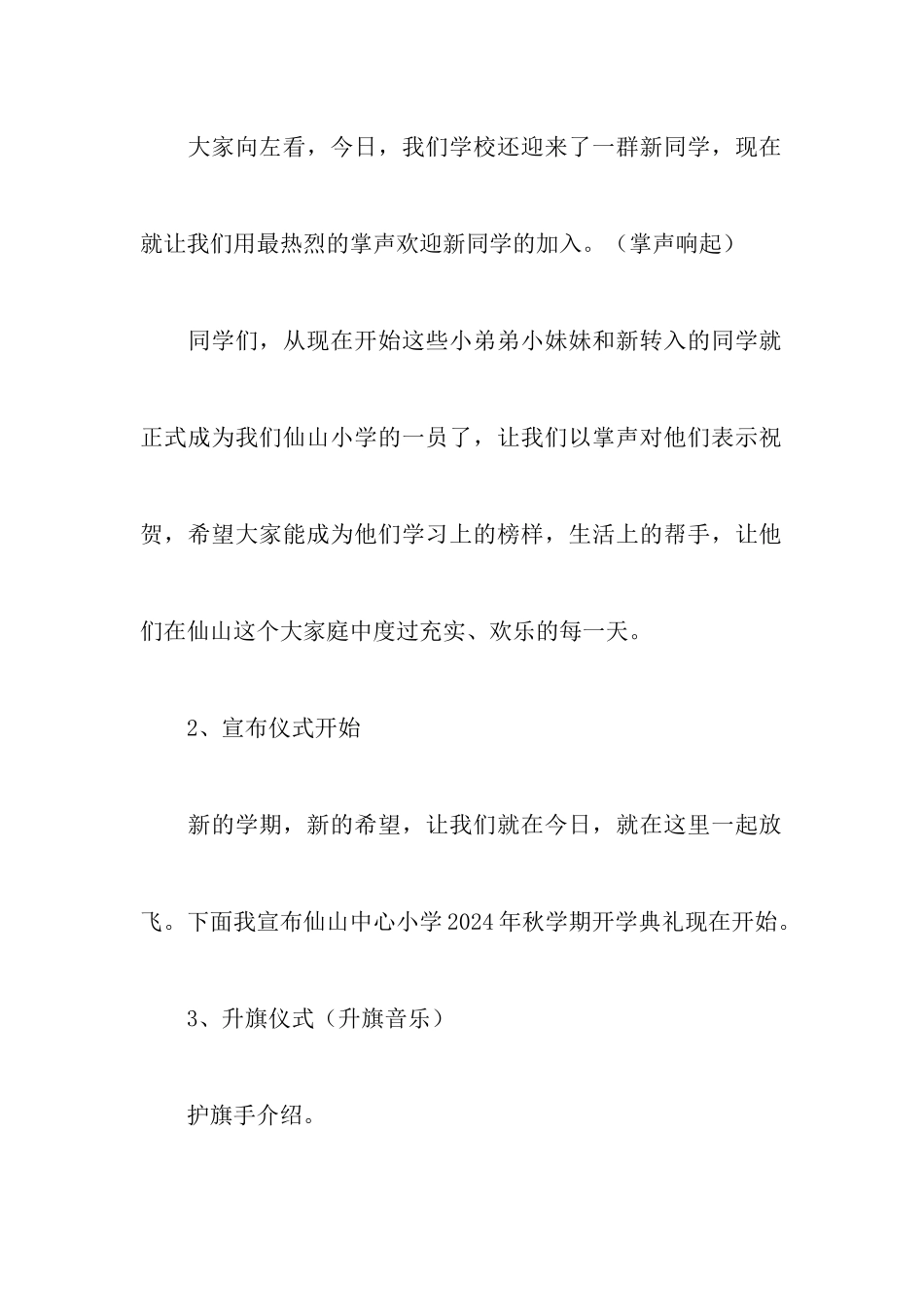 大家向左看，今日，我们学校还迎来了一群新同学，现在就让我们用最热烈的掌声欢迎新同学的加入。（掌声响起）

同学们，从现在开始这些小弟弟小妹妹和新转入的同学就正式成为我们仙山小学的一员了，让我们以掌声对他们表示祝贺，希望大家能成为他们学习上的榜样，生活上的帮手，让他们在仙山这个大家庭中度过充实、欢乐的每一天。

2、宣布仪式开始

新的学期，新的希望，让我们就在今日，就在这里一起放飞。下面我宣布仙山中心小学2024年秋学期开学典礼现在开始。

3、升旗仪式（升旗音乐）

护旗手介绍。